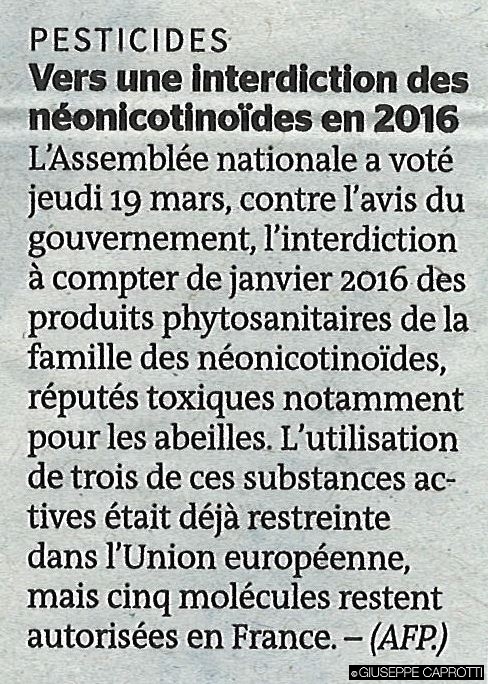 PESTICIDES

Vers une interdiction des néonicotinoïdes en 2016

L'Assemblée nationale a voté jeudi 19 mars, contre l'avis du gouvernement, l'interdiction à compter de janvier 2016 des produits phytosanitaires de la famille des néonicotinoïdes, réputés toxiques notamment pour les abeilles. L'utilisation de trois de ces substances actives était déjà restreinte dans l'Union européenne, mais cinq molécules restent autorisées en France. – (AFP.)

©GIUSEPPE CAPROTTI